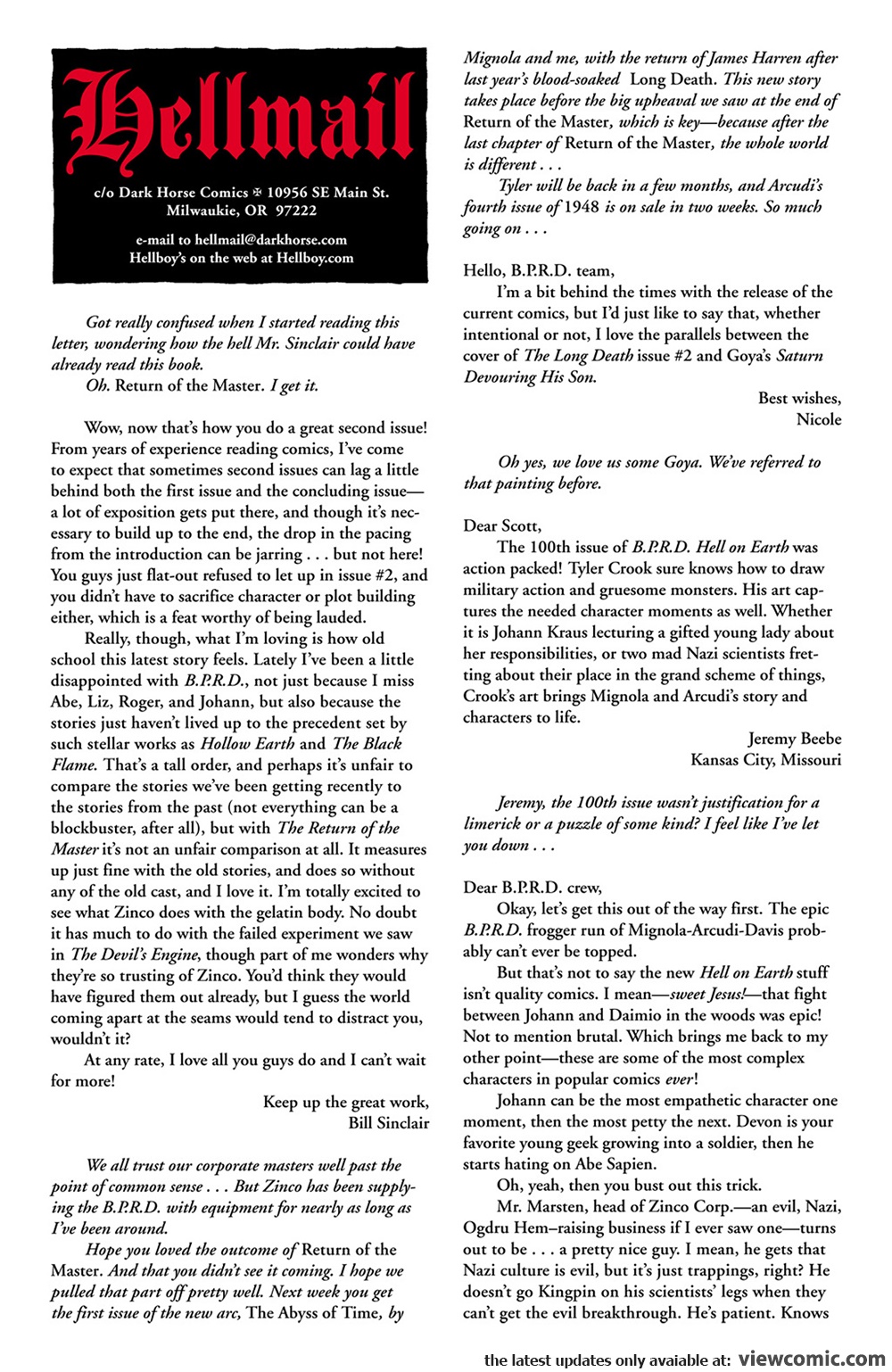 Hellmail

c/o Dark Horse Comics ✠ 10956 SE Main St.
Milwaukie, OR 97222

e-mail to hellmail@darkhorse.com
Hellboy's on the web at Hellboy.com

Got really confused when I started reading this letter, wondering how the hell Mr. Sinclair could have already read this book.

Oh. Return of the Master. I get it.

Wow, now that's how you do a great second issue! From years of experience reading comics, I've come to expect that sometimes second issues can lag a little behind both the first issue and the concluding issue—a lot of exposition gets put there, and though it's necessary to build up to the end, the drop in the pacing from the introduction can be jarring . . . but not here! You guys just flat-out refused to let up in issue #2, and you didn't have to sacrifice character or plot building either, which is a feat worthy of being lauded.

Really, though, what I'm loving is how old school this latest story feels. Lately I've been a little disappointed with B.P.R.D., not just because I miss Abe, Liz, Roger, and Johann, but also because the stories just haven't lived up to the precedent set by such stellar works as Hollow Earth and The Black Flame. That's a tall order, and perhaps it's unfair to compare the stories we've been getting recently to the stories from the past (not everything can be a blockbuster, after all), but with The Return of the Master it's not an unfair comparison at all. It measures up just fine with the old stories, and does so without any of the old cast, and I love it. I'm totally excited to see what Zinco does with the gelatin body. No doubt it has much to do with the failed experiment we saw in The Devil's Engine, though part of me wonders why they're so trusting of Zinco. You'd think they would have figured them out already, but I guess the world coming apart at the seams would tend to distract you, wouldn't it?

At any rate, I love all you guys do and I can't wait for more!

Keep up the great work,
Bill Sinclair

We all trust our corporate masters well past the point of common sense . . . But Zinco has been supplying the B.P.R.D. with equipment for nearly as long as I've been around.

Hope you loved the outcome of Return of the Master. And that you didn't see it coming. I hope we pulled that part off pretty well. Next week you get the first issue of the new arc, The Abyss of Time, by Mignola and me, with the return of James Harren after last year's blood-soaked Long Death. This new story takes place before the big upheaval we saw at the end of Return of the Master, which is key—because after the last chapter of Return of the Master, the whole world is different . . .

Tyler will be back in a few months, and Arcudi's fourth issue of 1948 is on sale in two weeks. So much going on . . .

Hello, B.P.R.D. team,

I'm a bit behind the times with the release of the current comics, but I'd just like to say that, whether intentional or not, I love the parallels between the cover of The Long Death issue #2 and Goya's Saturn Devouring His Son.

Best wishes,
Nicole

Oh yes, we love us some Goya. We've referred to that painting before.

Dear Scott,

The 100th issue of B.P.R.D. Hell on Earth was action packed! Tyler Crook sure knows how to draw military action and gruesome monsters. His art captures the needed character moments as well. Whether it is Johann Kraus lecturing a gifted young lady about her responsibilities, or two mad Nazi scientists fretting about their place in the grand scheme of things, Crook's art brings Mignola and Arcudi's story and characters to life.

Jeremy Beebe
Kansas City, Missouri

Jeremy, the 100th issue wasn't justification for a limerick or a puzzle of some kind? I feel like I've let you down . . .

Dear B.P.R.D. crew,

Okay, let's get this out of the way first. The epic B.P.R.D. frogger run of Mignola-Arcudi-Davis probably can't ever be topped.

But that's not to say the new Hell on Earth stuff isn't quality comics. I mean—sweet Jesus!—that fight between Johann and Daimio in the woods was epic! Not to mention brutal. Which brings me back to my other point—these are some of the most complex characters in popular comics ever!

Johann can be the most empathetic character one moment, then the most petty the next. Devon is your favorite young geek growing into a soldier, then he starts hating on Abe Sapien.

Oh, yeah, then you bust out this trick.

Mr. Marsten, head of Zinco Corp.—an evil, Nazi, Ogdru Hem–raising business if I ever saw one—turns out to be . . . a pretty nice guy. I mean, he gets that Nazi culture is evil, but it's just trappings, right? He doesn't go Kingpin on his scientists' legs when they can't get the evil breakthrough. He's patient. Knows

the latest updates only avaiable at: viewcomic.com